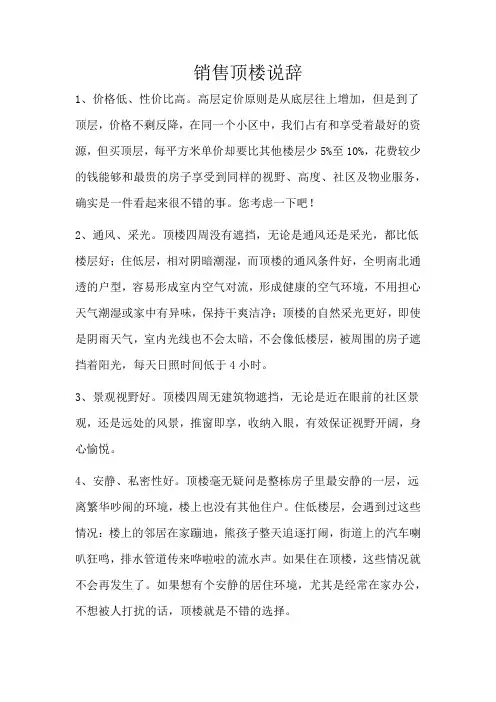 销售顶楼说辞

1、价格低、性价比高。高层定价原则是从底层往上增加，但是到了顶层，价格不剩反降，在同一个小区中，我们占有和享受着最好的资源，但买顶层，每平方米单价却要比其他楼层少 5%至 10%，花费较少的钱能够和最贵的房子享受到同样的视野、高度、社区及物业服务，确实是一件看起来很不错的事。您考虑一下吧！

2、通风、采光。顶楼四周没有遮挡，无论是通风还是采光，都比低楼层好；住低层，相对阴暗潮湿，而顶楼的通风条件好，全明南北通透的户型，容易形成室内空气对流，形成健康的空气环境，不用担心天气潮湿或家中有异味，保持干爽洁净；顶楼的自然采光更好，即使是阴雨天气，室内光线也不会太暗，不会像低楼层，被周围的房子遮挡着阳光，每天日照时间低于 4 小时。

3、景观视野好。顶楼四周无建筑物遮挡，无论是近在眼前的社区景观，还是远处的风景，推窗即享，收纳入眼，有效保证视野开阔，身心愉悦。

4、安静、私密性好。顶楼毫无疑问是整栋房子里最安静的一层，远离繁华吵闹的环境，楼上也没有其他住户。住低楼层，会遇到过这些情况：楼上的邻居在家蹦迪，熊孩子整天追逐打闹，街道上的汽车喇叭狂鸣，排水管道传来哗啦啦的流水声。如果住在顶楼，这些情况就不会再发生了。如果想有个安静的居住环境，尤其是经常在家办公，不想被人打扰的话，顶楼就是不错的选择。